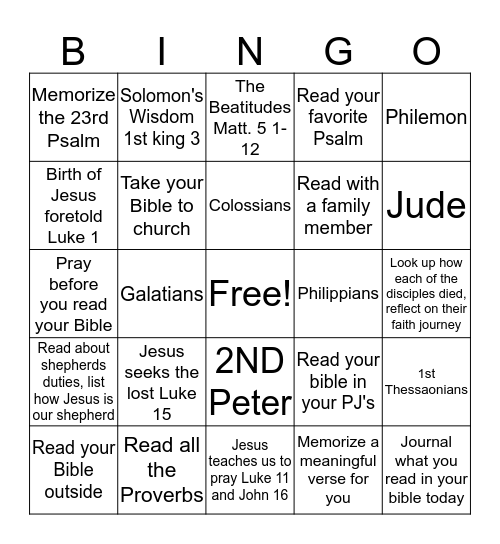 | B | I | N | G | O |
|---|---|---|---|---|
| Memorize the 23rd Psalm | Solomon's Wisdom 1st king 3 | The Beatitudes Matt. 5 1-12 | Read your favorite Psalm | Philemon |
| Birth of Jesus foretold Luke 1 | Take your Bible to church | Colossians | Read with a family member | Jude |
| Pray before you read your Bible | Galatians | Free! | Philippians | Look up how each of the disciples died, reflect on their faith journey |
| Read about shepherds duties, list how Jesus is our shepherd | Jesus seeks the lost Luke 15 | 2ND Peter | Read your bible in your PJ's | 1st Thessaonians |
| Read your Bible outside | Read all the Proverbs | Jesus teaches us to pray Luke 11 and John 16 | Memorize a meaningful verse for you | Journal what you read in your bible today |